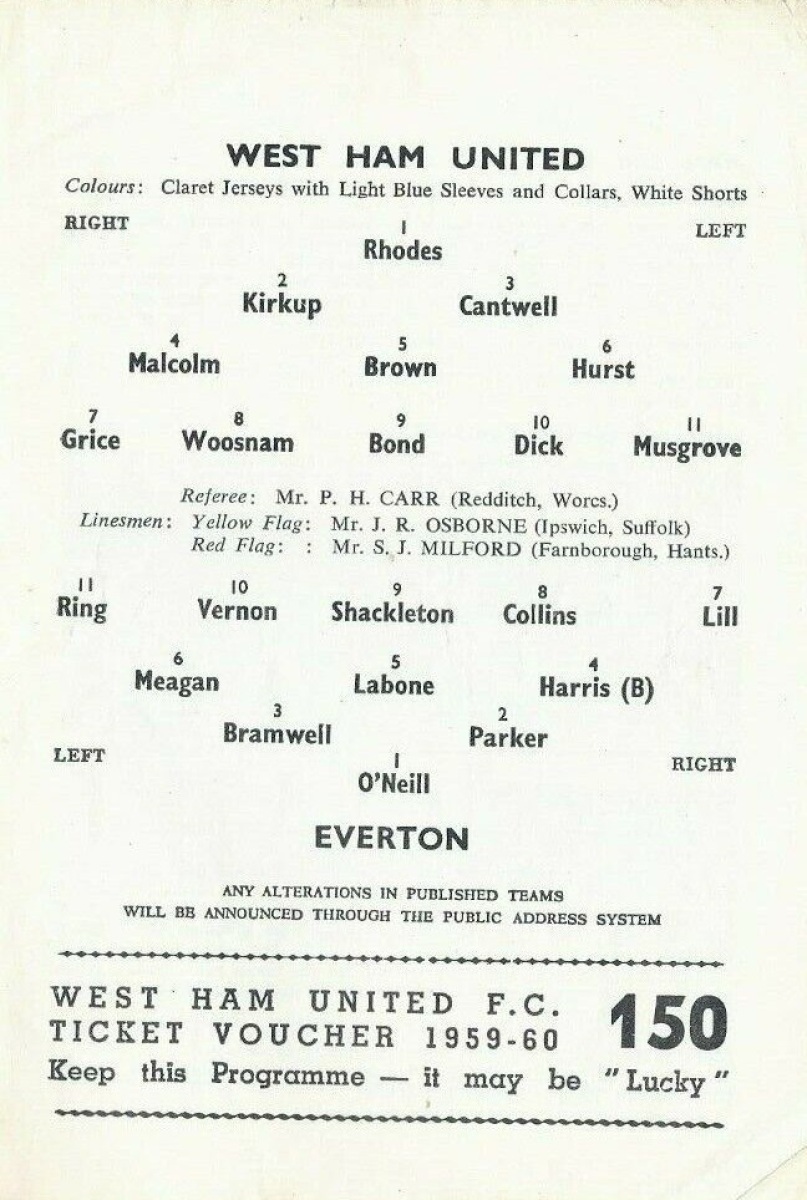 WEST HAM UNITED

Colours: Claret Jerseys with Light Blue Sleeves and Collars, White Shorts

RIGHT

LEFT

1
Rhodes

2
Kirkup

3
Cantwell

4
Malcolm

5
Brown

6
Hurst

7
Grice

8
Woosnam

9
Bond

10
Dick

11
Musgrove

Referee: Mr. P. H. CARR (Redditch, Worcs.)
Linesmen: Yellow Flag: Mr. J. R. OSBORNE (Ipswich, Suffolk)
Red Flag: : Mr. S. J. MILFORD (Farnborough, Hants.)

11
Ring

10
Vernon

9
Shackleton

8
Collins

7
Lill

6
Meagan

5
Labone

4
Harris (B)

3
Bramwell

2
Parker

LEFT

RIGHT

1
O'Neill

EVERTON

ANY ALTERATIONS IN PUBLISHED TEAMS
WILL BE ANNOUNCED THROUGH THE PUBLIC ADDRESS SYSTEM

WEST HAM UNITED F.C.
TICKET VOUCHER 1959-60

150

Keep this Programme — it may be "Lucky"